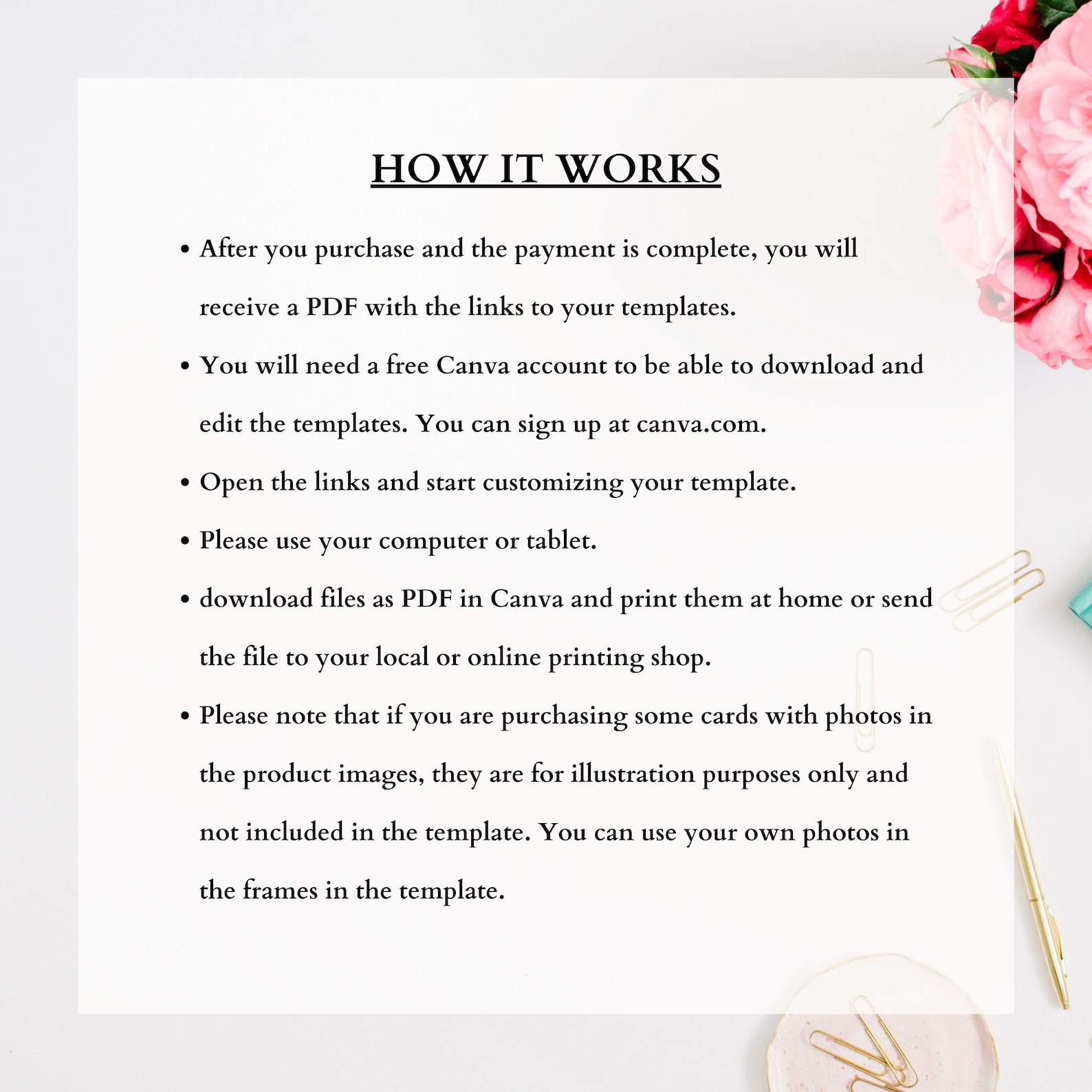 HOW IT WORKS

• After you purchase and the payment is complete, you will receive a PDF with the links to your templates.
• You will need a free Canva account to be able to download and edit the templates. You can sign up at canva.com.
• Open the links and start customizing your template.
• Please use your computer or tablet.
• download files as PDF in Canva and print them at home or send the file to your local or online printing shop.
• Please note that if you are purchasing some cards with photos in the product images, they are for illustration purposes only and not included in the template. You can use your own photos in the frames in the template.